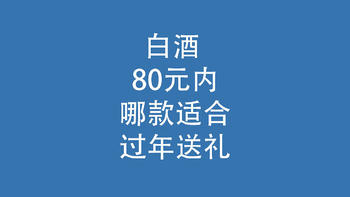 白酒
80元内
哪款适合
过年送礼